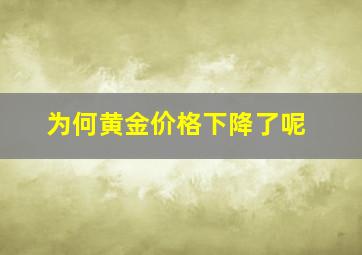 为何黄金价格下降了呢